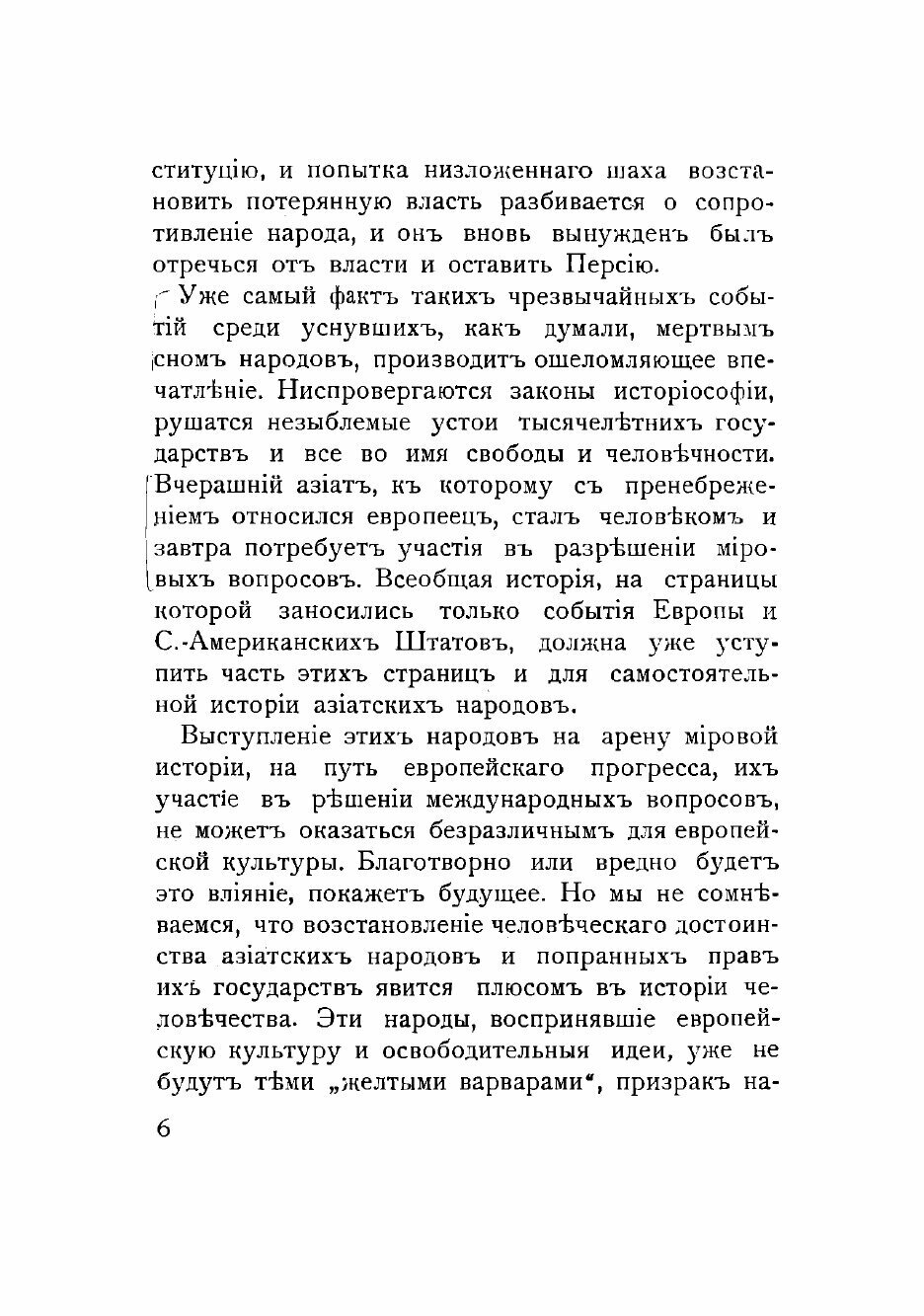 ституцію, и попытка низложеннаго шаха возстановить потерянную власть разбивается о сопротивленіе народа, и онъ вновь вынужденъ былъ отречься отъ власти и оставить Персію.

Уже самый фактъ такихъ чрезвычайныхъ событій среди уснувшихъ, какъ думали, мертвымъ сномъ народовъ, производитъ ошеломляющее впечатлѣніе. Ниспровергаются законы исторіософіи, рушатся незыблемые устои тысячелѣтнихъ государствъ и все во имя свободы и человѣчности. Вчерашній азіатъ, къ которому съ пренебреженіемъ относился европеецъ, сталъ человѣкомъ и завтра потребуетъ участія въ разрѣшеніи міровыхъ вопросовъ. Всеобщая исторія, на страницы которой заносились только событія Европы и С.-Американскихъ Штатовъ, должна уже уступить часть этихъ страницъ и для самостоятельной исторіи азіатскихъ народовъ.

Выступленіе этихъ народовъ на арену міровой исторіи, на путь европейскаго прогресса, ихъ участіе въ рѣшеніи международныхъ вопросовъ, не можетъ оказаться безразличнымъ для европейской культуры. Благотворно или вредно будетъ это вліяніе, покажетъ будущее. Но мы не сомнѣваемся, что возстановленіе человѣческаго достоинства азіатскихъ народовъ и попранныхъ правъ ихъ государствъ явится плюсомъ въ исторіи человѣчества. Эти народы, воспринявшіе европейскую культуру и освободительныя идеи, уже не будутъ тѣми „желтыми варварами“, призракъ на-

6